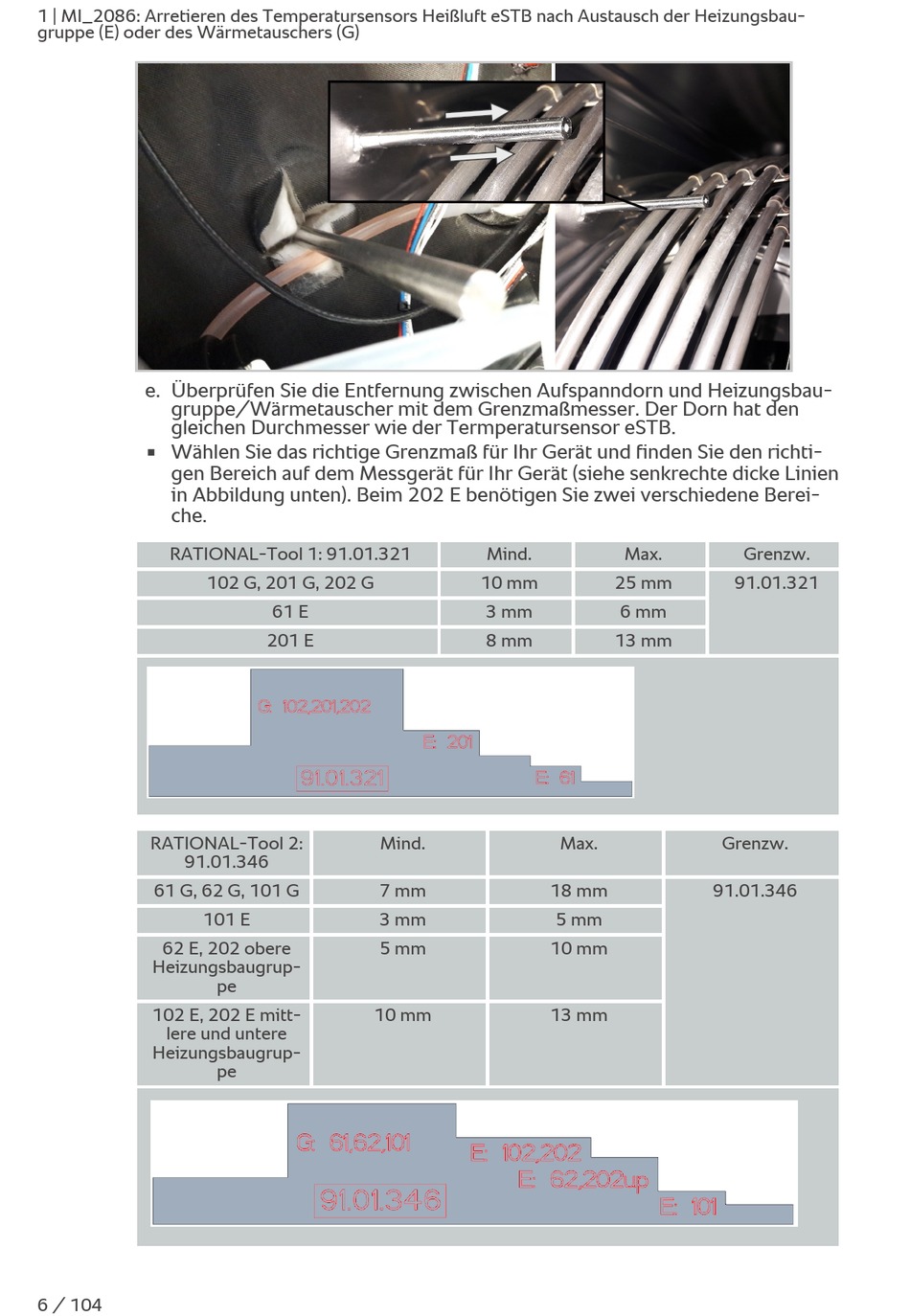 1 | MI_2086: Arretieren des Temperatursensors Heißluft eSTB nach Austausch der Heizungsbaugruppe (E) oder des Wärmetauschers (G)

e. Überprüfen Sie die Entfernung zwischen Aufspanndorn und Heizungsbaugruppe/Wärmetauscher mit dem Grenzmaßmesser. Der Dorn hat den gleichen Durchmesser wie der Termperatursensor eSTB.

▪ Wählen Sie das richtige Grenzmaß für Ihr Gerät und finden Sie den richtigen Bereich auf dem Messgerät für Ihr Gerät (siehe senkrechte dicke Linien in Abbildung unten). Beim 202 E benötigen Sie zwei verschiedene Bereiche.

| RATIONAL-Tool 1: 91.01.321 | Mind. | Max. | Grenzw. |
|---|---|---|---|
| 102 G, 201 G, 202 G | 10 mm | 25 mm | 91.01.321 |
| 61 E | 3 mm | 6 mm | |
| 201 E | 8 mm | 13 mm | |

G: 102,201,202
E: 201
91.01.321
E: 61

| RATIONAL-Tool 2: 91.01.346 | Mind. | Max. | Grenzw. |
|---|---|---|---|
| 61 G, 62 G, 101 G | 7 mm | 18 mm | 91.01.346 |
| 101 E | 3 mm | 5 mm | |
| 62 E, 202 obere Heizungsbaugruppe | 5 mm | 10 mm | |
| 102 E, 202 E mittlere und untere Heizungsbaugruppe | 10 mm | 13 mm | |

G: 61,62,101
E: 102,202
E: 62,202up
91.01.346
E: 101

6 / 104